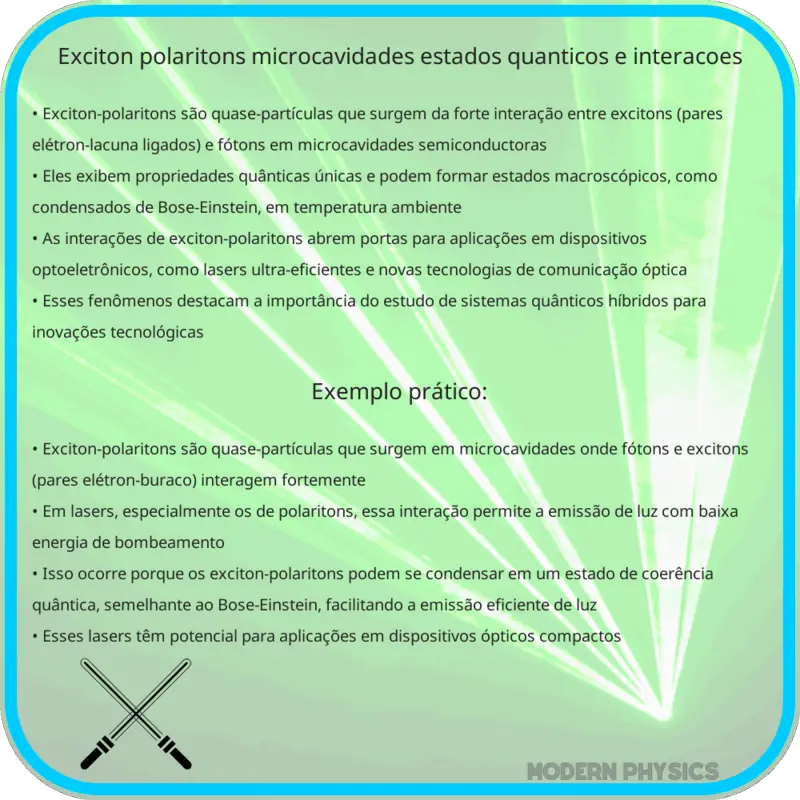 Exciton polaritons microcavidades estados quanticos e interacoes

• Exciton-polaritons são quase-partículas que surgem da forte interação entre excitons (pares elétron-lacuna ligados) e fótons em microcavidades semiconductoras
• Eles exibem propriedades quânticas únicas e podem formar estados macroscópicos, como condensados de Bose-Einstein, em temperatura ambiente
• As interações de exciton-polaritons abrem portas para aplicações em dispositivos optoeletrônicos, como lasers ultra-eficientes e novas tecnologias de comunicação óptica
• Esses fenômenos destacam a importância do estudo de sistemas quânticos híbridos para inovações tecnológicas

Exemplo prático:

• Exciton-polaritons são quase-partículas que surgem em microcavidades onde fótons e excitons (pares elétron-buraco) interagem fortemente
• Em lasers, especialmente os de polaritons, essa interação permite a emissão de luz com baixa energia de bombeamento
• Isso ocorre porque os exciton-polaritons podem se condensar em um estado de coerência quântica, semelhante ao Bose-Einstein, facilitando a emissão eficiente de luz
• Esses lasers têm potencial para aplicações em dispositivos ópticos compactos

MODERN PHYSICS